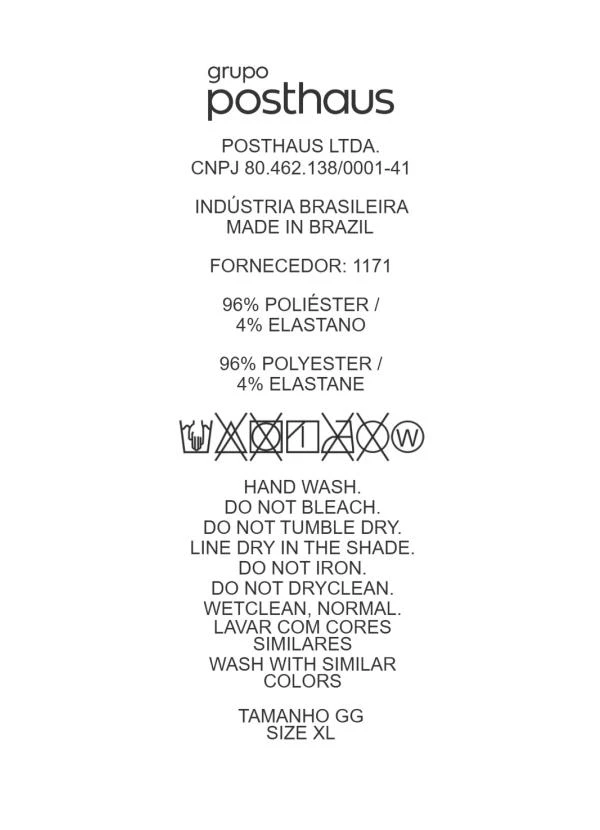 grupo
posthaus

POSTHAUS LTDA.
CNPJ 80.462.138/0001-41

INDÚSTRIA BRASILEIRA
MADE IN BRAZIL

FORNECEDOR: 1171

96% POLIÉSTER /
4% ELASTANO

96% POLYESTER /
4% ELASTANE

W

HAND WASH.
DO NOT BLEACH.
DO NOT TUMBLE DRY.
LINE DRY IN THE SHADE.
DO NOT IRON.
DO NOT DRYCLEAN.
WETCLEAN, NORMAL.
LAVAR COM CORES SIMILARES
WASH WITH SIMILAR COLORS

TAMANHO GG
SIZE XL